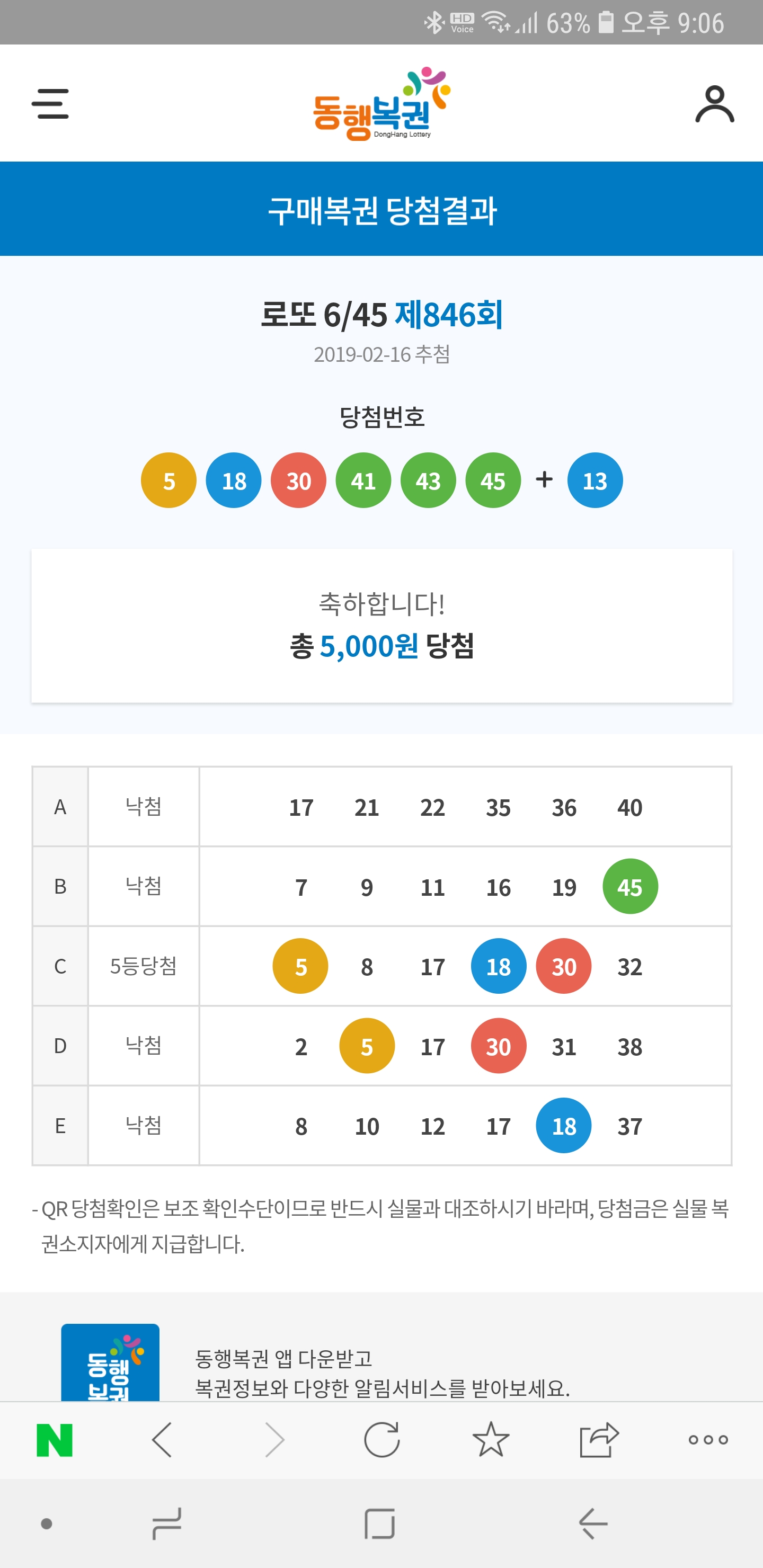 HD Voice 63% 오후 9:06

동행복권 DongHang Lottery

구매복권 당첨결과

로또 6/45 제846회
2019-02-16 추첨

당첨번호

5 18 30 41 43 45 + 13

축하합니다!
총 5,000원 당첨

| A | 낙첨 | 17 21 22 35 36 40 |
|---|---|---|
| B | 낙첨 | 7 9 11 16 19 45 |
| C | 5등당첨 | 5 8 17 18 30 32 |
| D | 낙첨 | 2 5 17 30 31 38 |
| E | 낙첨 | 8 10 12 17 18 37 |

- QR 당첨확인은 보조 확인수단이므로 반드시 실물과 대조하시기 바라며, 당첨금은 실물 복권소지자에게 지급합니다.

동행복권

동행복권 앱 다운받고
복권정보와 다양한 알림서비스를 받아보세요.

N